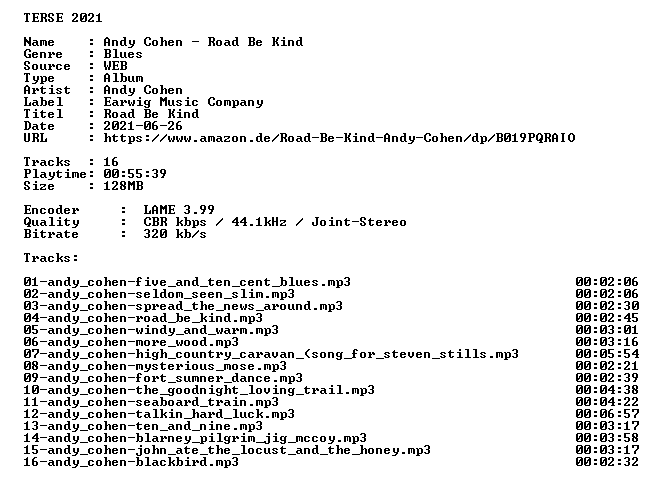 TERSE 2021

Name : Andy Cohen - Road Be Kind
Genre : Blues
Source : WEB
Type : Album
Artist : Andy Cohen
Label : Earwig Music Company
Titel : Road Be Kind
Date : 2021-06-26
URL : https://www.amazon.de/Road-Be-Kind-Andy-Cohen/dp/B019PQRAIO

Tracks : 16
Playtime: 00:55:39
Size : 128MB

Encoder : LAME 3.99
Quality : CBR kbps / 44.1kHz / Joint-Stereo
Bitrate : 320 kb/s

Tracks:

01-andy_cohen-five_and_ten_cent_blues.mp3 00:02:06
02-andy_cohen-seldom_seen_slim.mp3 00:02:06
03-andy_cohen-spread_the_news_around.mp3 00:02:30
04-andy_cohen-road_be_kind.mp3 00:02:45
05-andy_cohen-windy_and_warm.mp3 00:03:01
06-andy_cohen-more_wood.mp3 00:03:16
07-andy_cohen-high_country_caravan_(song_for_steven_stills.mp3 00:05:54
08-andy_cohen-mysterious_mose.mp3 00:02:21
09-andy_cohen-fort_sumner_dance.mp3 00:02:39
10-andy_cohen-the_goodnight_loving_trail.mp3 00:04:38
11-andy_cohen-seaboard_train.mp3 00:04:22
12-andy_cohen-talkin_hard_luck.mp3 00:06:57
13-andy_cohen-ten_and_nine.mp3 00:03:17
14-andy_cohen-blarney_pilgrim_jig_mccoy.mp3 00:03:58
15-andy_cohen-john_ate_the_locust_and_the_honey.mp3 00:03:17
16-andy_cohen-blackbird.mp3 00:02:32